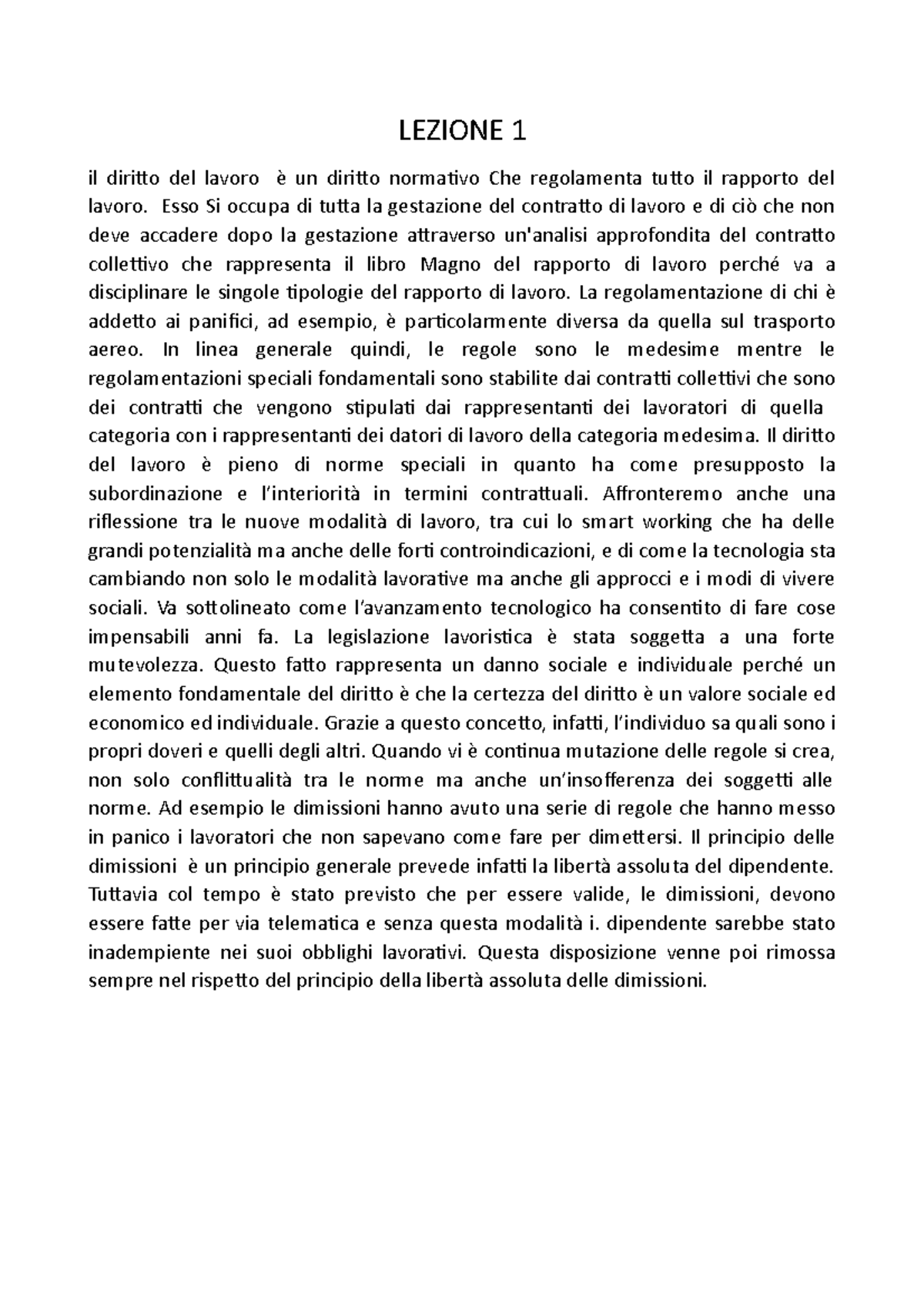 LEZIONE 1

il diritto del lavoro è un diritto normativo Che regolamenta tutto il rapporto del lavoro. Esso Si occupa di tutta la gestazione del contratto di lavoro e di ciò che non deve accadere dopo la gestazione attraverso un'analisi approfondita del contratto collettivo che rappresenta il libro Magno del rapporto di lavoro perché va a disciplinare le singole tipologie del rapporto di lavoro. La regolamentazione di chi è addetto ai panifici, ad esempio, è particolarmente diversa da quella sul trasporto aereo. In linea generale quindi, le regole sono le medesime mentre le regolamentazioni speciali fondamentali sono stabilite dai contratti collettivi che sono dei contratti che vengono stipulati dai rappresentanti dei lavoratori di quella categoria con i rappresentanti dei datori di lavoro della categoria medesima. Il diritto del lavoro è pieno di norme speciali in quanto ha come presupposto la subordinazione e l'interiorità in termini contrattuali. Affronteremo anche una riflessione tra le nuove modalità di lavoro, tra cui lo smart working che ha delle grandi potenzialità ma anche delle forti controindicazioni, e di come la tecnologia sta cambiando non solo le modalità lavorative ma anche gli approcci e i modi di vivere sociali. Va sottolineato come l'avanzamento tecnologico ha consentito di fare cose impensabili anni fa. La legislazione lavoristica è stata soggetta a una forte mutevolezza. Questo fatto rappresenta un danno sociale e individuale perché un elemento fondamentale del diritto è che la certezza del diritto è un valore sociale ed economico ed individuale. Grazie a questo concetto, infatti, l'individuo sa quali sono i propri doveri e quelli degli altri. Quando vi è continua mutazione delle regole si crea, non solo conflittualità tra le norme ma anche un'insofferenza dei soggetti alle norme. Ad esempio le dimissioni hanno avuto una serie di regole che hanno messo in panico i lavoratori che non sapevano come fare per dimettersi. Il principio delle dimissioni è un principio generale prevede infatti la libertà assoluta del dipendente. Tuttavia col tempo è stato previsto che per essere valide, le dimissioni, devono essere fatte per via telematica e senza questa modalità i. dipendente sarebbe stato inadempiente nei suoi obblighi lavorativi. Questa disposizione venne poi rimossa sempre nel rispetto del principio della libertà assoluta delle dimissioni.